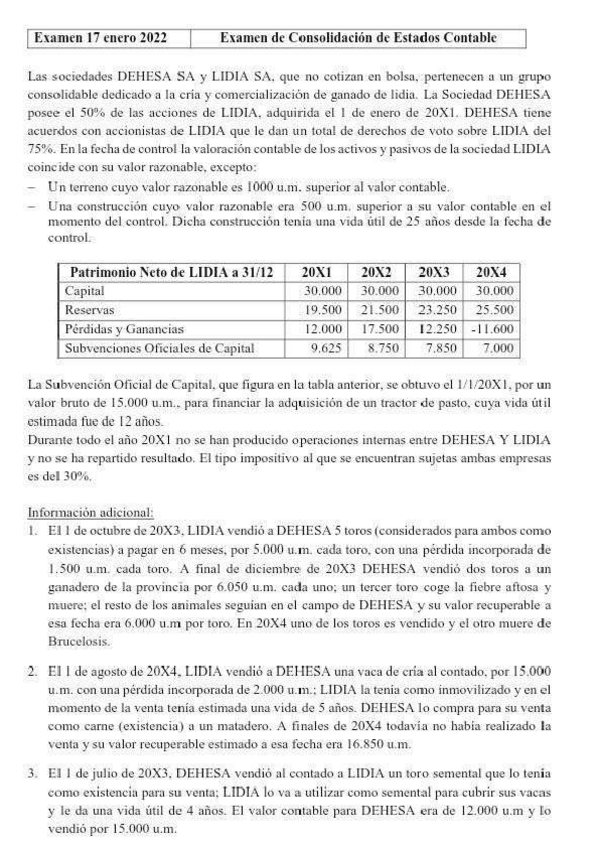 | Examen 17 enero 2022 | Examen de Consolidación de Estados Contable |
|---|---|

Las sociedades DEHESA SA y LIDIA SA, que no cotizan en bolsa, pertenecen a un grupo consolidable dedicado a la cría y comercialización de ganado de lidia. La Sociedad DEHESA posee el 50% de las acciones de LIDIA, adquirida el 1 de enero de 20X1. DEHESA tiene acuerdos con accionistas de LIDIA que le dan un total de derechos de voto sobre LIDIA del 75%. En la fecha de control la valoración contable de los activos y pasivos de la sociedad LIDIA coincide con su valor razonable, excepto:
– Un terreno cuyo valor razonable es 1000 u.m. superior al valor contable.
– Una construcción cuyo valor razonable era 500 u.m. superior a su valor contable en el momento del control. Dicha construcción tenía una vida útil de 25 años desde la fecha de control.

| Patrimonio Neto de LIDIA a 31/12 | 20X1 | 20X2 | 20X3 | 20X4 |
|---|---|---|---|---|
| Capital | 30.000 | 30.000 | 30.000 | 30.000 |
| Reservas | 19.500 | 21.500 | 23.250 | 25.500 |
| Pérdidas y Ganancias | 12.000 | 17.500 | 12.250 | -11.600 |
| Subvenciones Oficiales de Capital | 9.625 | 8.750 | 7.850 | 7.000 |

La Subvención Oficial de Capital, que figura en la tabla anterior, se obtuvo el 1/1/20X1, por un valor bruto de 15.000 u.m., para financiar la adquisición de un tractor de pasto, cuya vida útil estimada fue de 12 años.
Durante todo el año 20X1 no se han producido operaciones internas entre DEHESA Y LIDIA y no se ha repartido resultado. El tipo impositivo al que se encuentran sujetas ambas empresas es del 30%.

Información adicional:
1. El 1 de octubre de 20X3, LIDIA vendió a DEHESA 5 toros (considerados para ambos como existencias) a pagar en 6 meses, por 5.000 u.m. cada toro, con una pérdida incorporada de 1.500 u.m. cada toro. A final de diciembre de 20X3 DEHESA vendió dos toros a un ganadero de la provincia por 6.050 u.m. cada uno; un tercer toro coge la fiebre aftosa y muere; el resto de los animales seguían en el campo de DEHESA y su valor recuperable a esa fecha era 6.000 u.m por toro. En 20X4 uno de los toros es vendido y el otro muere de Brucelosis.

2. El 1 de agosto de 20X4, LIDIA vendió a DEHESA una vaca de cría al contado, por 15.000 u.m. con una pérdida incorporada de 2.000 u.m.; LIDIA la tenía como inmovilizado y en el momento de la venta tenía estimada una vida de 5 años. DEHESA lo compra para su venta como carne (existencia) a un matadero. A finales de 20X4 todavía no había realizado la venta y su valor recuperable estimado a esa fecha era 16.850 u.m.

3. El 1 de julio de 20X3, DEHESA vendió al contado a LIDIA un toro semental que lo tenía como existencia para su venta; LIDIA lo va a utilizar como semental para cubrir sus vacas y le da una vida útil de 4 años. El valor contable para DEHESA era de 12.000 u.m y lo vendió por 15.000 u.m.